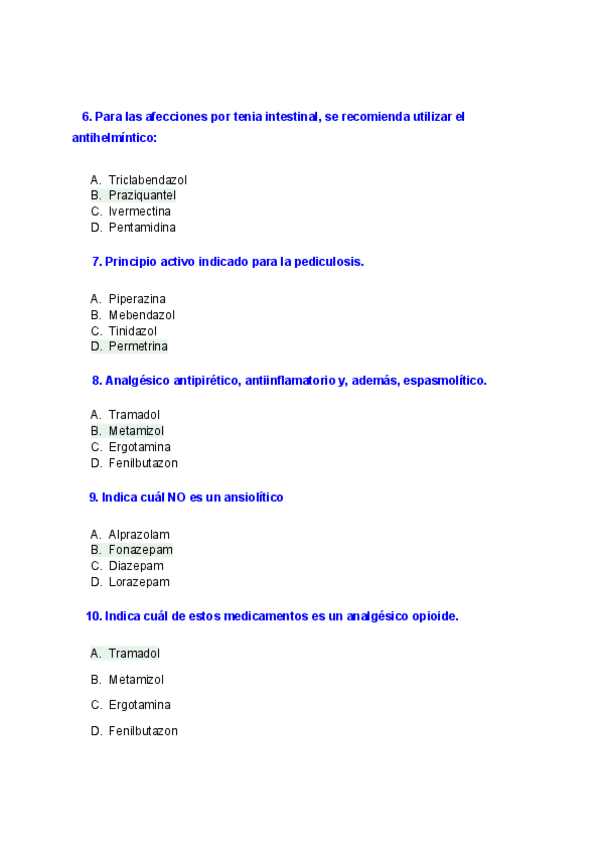 6. Para las afecciones por tenia intestinal, se recomienda utilizar el antihelmíntico:

A. Triclabendazol
B. Praziquantel
C. Ivermectina
D. Pentamidina

7. Principio activo indicado para la pediculosis.

A. Piperazina
B. Mebendazol
C. Tinidazol
D. Permetrina

8. Analgésico antipirético, antiinflamatorio y, además, espasmolítico.

A. Tramadol
B. Metamizol
C. Ergotamina
D. Fenilbutazon

9. Indica cuál NO es un ansiolítico

A. Alprazolam
B. Fonazepam
C. Diazepam
D. Lorazepam

10. Indica cuál de estos medicamentos es un analgésico opioide.

A. Tramadol

B. Metamizol

C. Ergotamina

D. Fenilbutazon